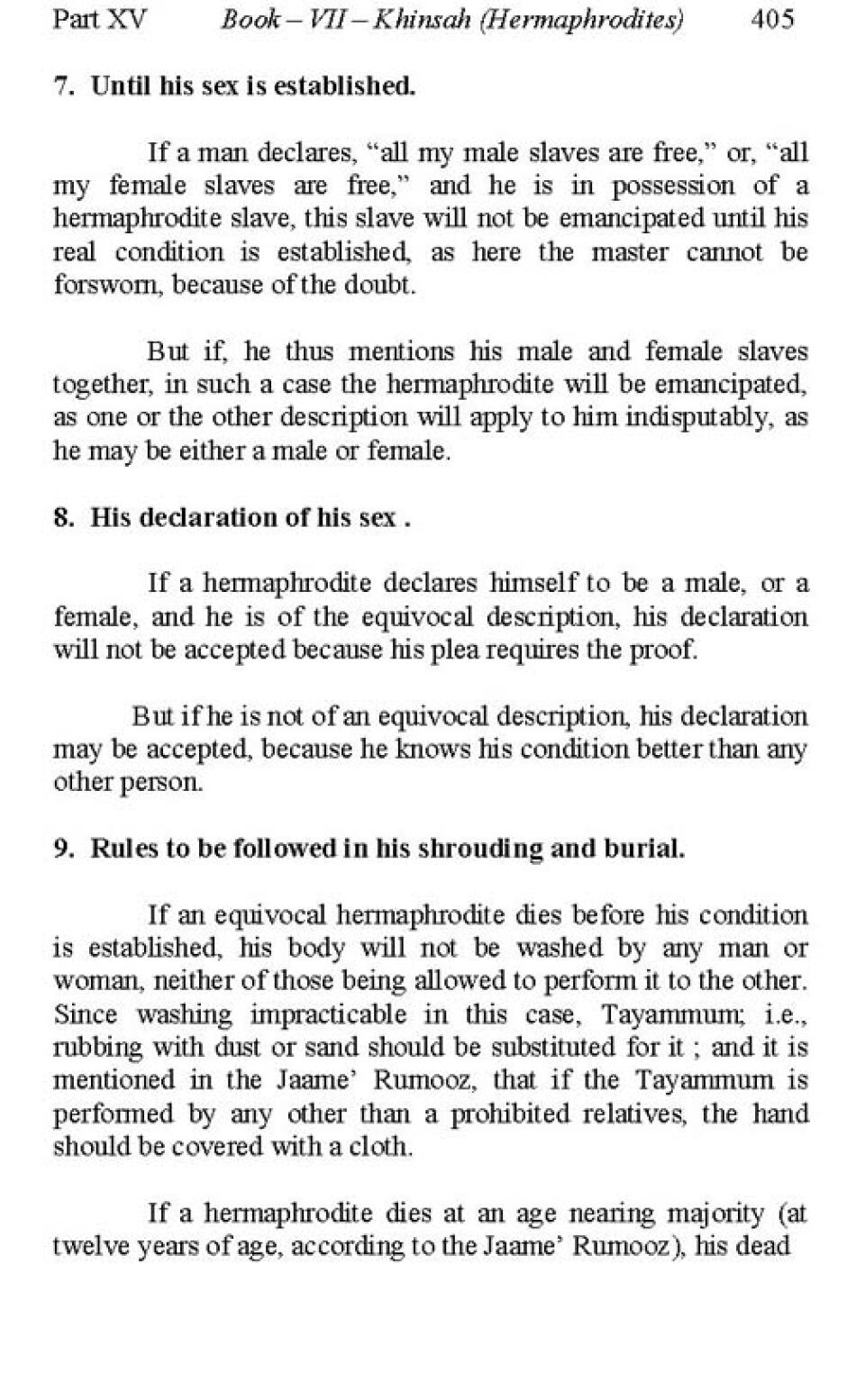 Part XV Book – VII – Khinsah (Hermaphrodites) 405

7. Until his sex is established.

If a man declares, “all my male slaves are free,” or, “all my female slaves are free,” and he is in possession of a hermaphrodite slave, this slave will not be emancipated until his real condition is established, as here the master cannot be forsworn, because of the doubt.

But if, he thus mentions his male and female slaves together, in such a case the hermaphrodite will be emancipated, as one or the other description will apply to him indisputably, as he may be either a male or female.

8. His declaration of his sex .

If a hermaphrodite declares himself to be a male, or a female, and he is of the equivocal description, his declaration will not be accepted because his plea requires the proof.

But if he is not of an equivocal description, his declaration may be accepted, because he knows his condition better than any other person.

9. Rules to be followed in his shrouding and burial.

If an equivocal hermaphrodite dies before his condition is established, his body will not be washed by any man or woman, neither of those being allowed to perform it to the other. Since washing impracticable in this case, Tayammum; i.e., rubbing with dust or sand should be substituted for it ; and it is mentioned in the Jaame’ Rumooz, that if the Tayammum is performed by any other than a prohibited relatives, the hand should be covered with a cloth.

If a hermaphrodite dies at an age nearing majority (at twelve years of age, according to the Jaame’ Rumooz), his dead